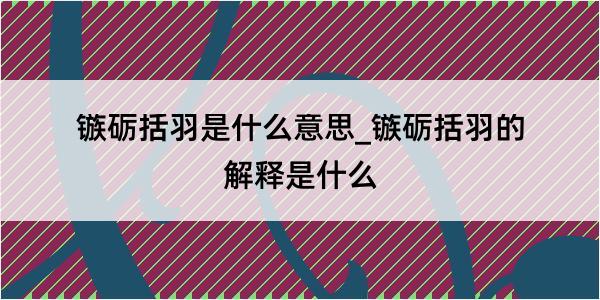 镞砺括羽是什么意思_镞砺括羽的解释是什么